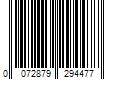 0 072879 294477